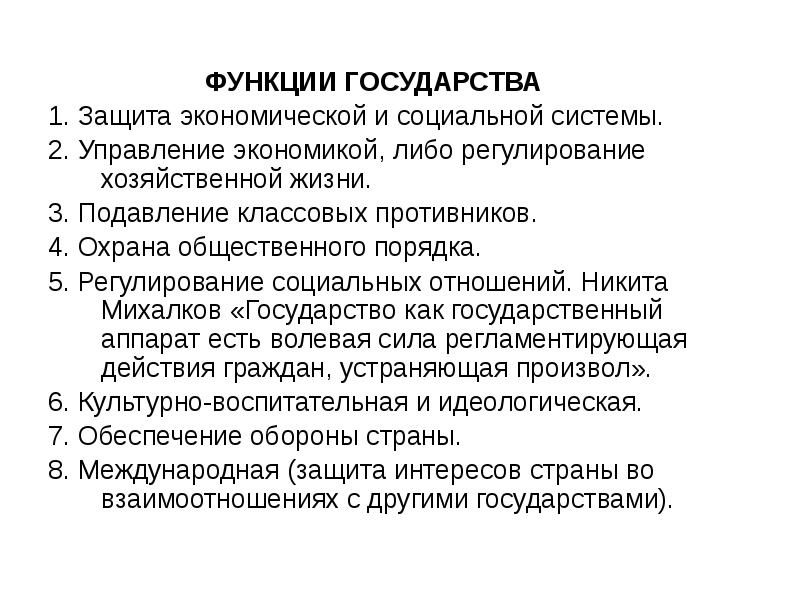 ФУНКЦИИ ГОСУДАРСТВА

1. Защита экономической и социальной системы.

2. Управление экономикой, либо регулирование хозяйственной жизни.

3. Подавление классовых противников.

4. Охрана общественного порядка.

5. Регулирование социальных отношений. Никита Михалков «Государство как государственный аппарат есть волевая сила регламентирующая действия граждан, устраняющая произвол».

6. Культурно-воспитательная и идеологическая.

7. Обеспечение обороны страны.

8. Международная (защита интересов страны во взаимоотношениях с другими государствами).